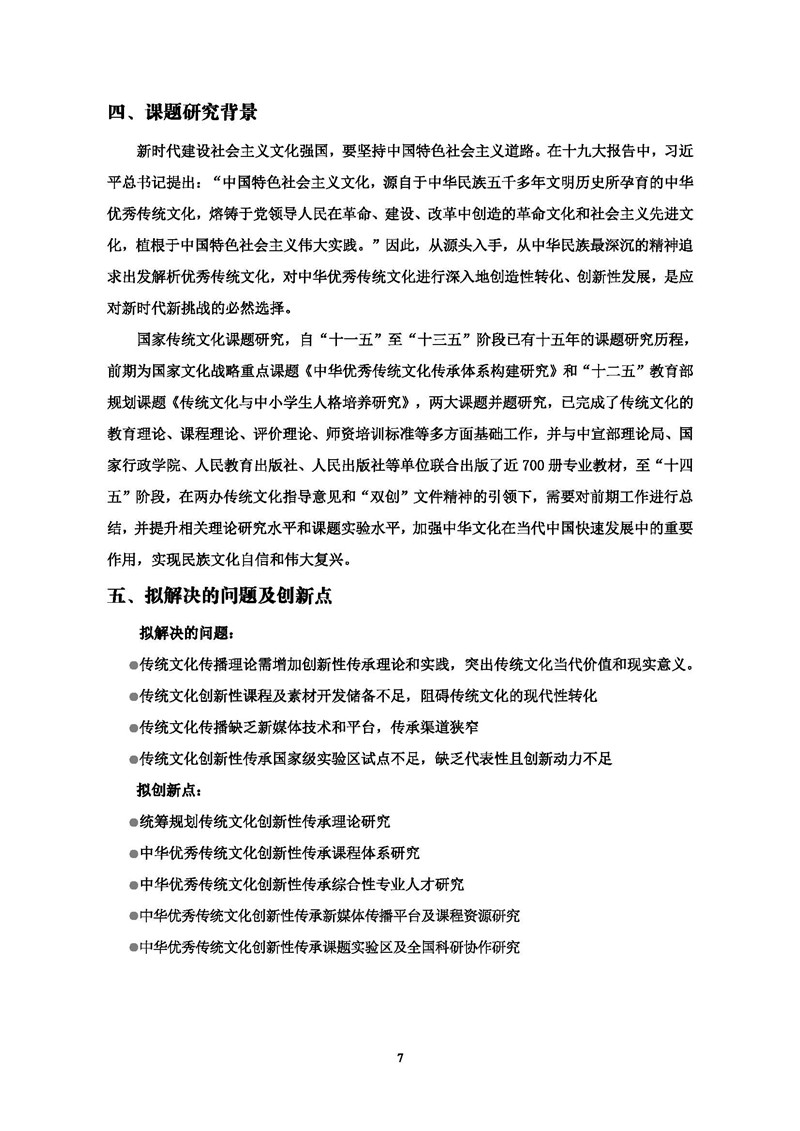 四、课题研究背景

新时代建设社会主义文化强国，要坚持中国特色社会主义道路。在十九大报告中，习近平总书记提出：“中国特色社会主义文化，源自于中华民族五千多年文明历史所孕育的中华优秀传统文化，熔铸于党领导人民在革命、建设、改革中创造的革命文化和社会主义先进文化，植根于中国特色社会主义伟大实践。”因此，从源头入手，从中华民族最深沉的精神追求出发解析优秀传统文化，对中华优秀传统文化进行深入地创造性转化、创新性发展，是应对新时代新挑战的必然选择。

国家传统文化课题研究，自“十一五”至“十三五”阶段已有十五年的课题研究历程，前期为国家文化战略重点课题《中华优秀传统文化传承体系构建研究》和“十二五”教育部规划课题《传统文化与中小学生人格培养研究》，两大课题并题研究，已完成了传统文化的教育理论、课程理论、评价理论、师资培训标准等多方面基础工作，并与中宣部理论局、国家行政学院、人民教育出版社、人民出版社等单位联合出版了近700册专业教材，至“十四五”阶段，在两办传统文化指导意见和“双创”文件精神的引领下，需要对前期工作进行总结，并提升相关理论研究水平和课题实验水平，加强中华文化在当代中国快速发展中的重要作用，实现民族文化自信和伟大复兴。

五、拟解决的问题及创新点

拟解决的问题：

●传统文化传播理论需增加创新性传承理论和实践，突出传统文化当代价值和现实意义。

●传统文化创新性课程及素材开发储备不足，阻碍传统文化的现代性转化

●传统文化传播缺乏新媒体技术和平台，传承渠道狭窄

●传统文化创新性传承国家级实验区试点不足，缺乏代表性且创新动力不足

拟创新点：

●统筹规划传统文化创新性传承理论研究

●中华优秀传统文化创新性传承课程体系研究

●中华优秀传统文化创新性传承综合性专业人才研究

●中华优秀传统文化创新性传承新媒体传播平台及课程资源研究

●中华优秀传统文化创新性传承课题实验区及全国科研协作研究

7